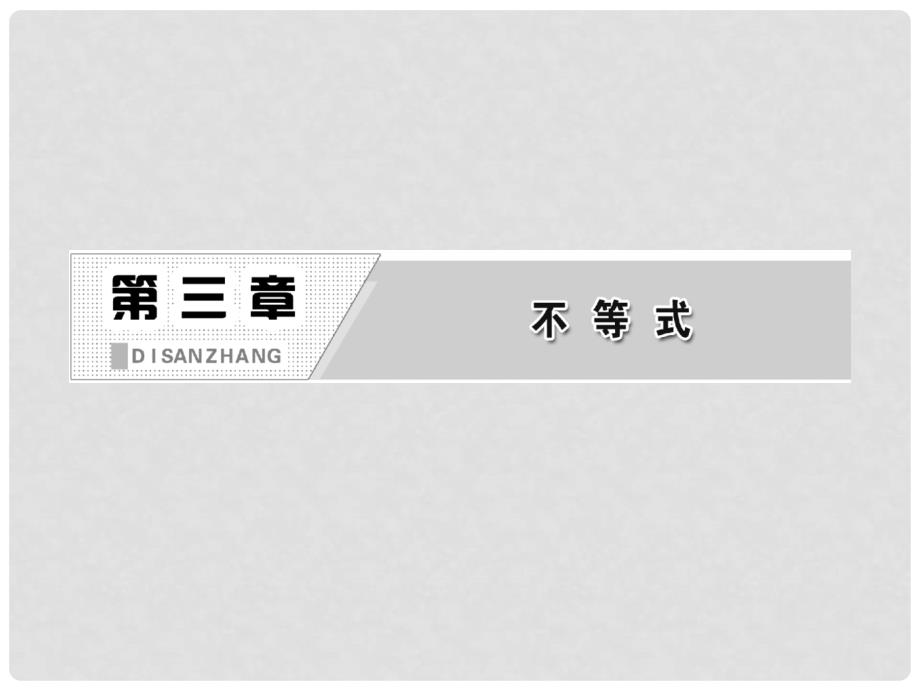 第三章

DISANZHANG

不等式